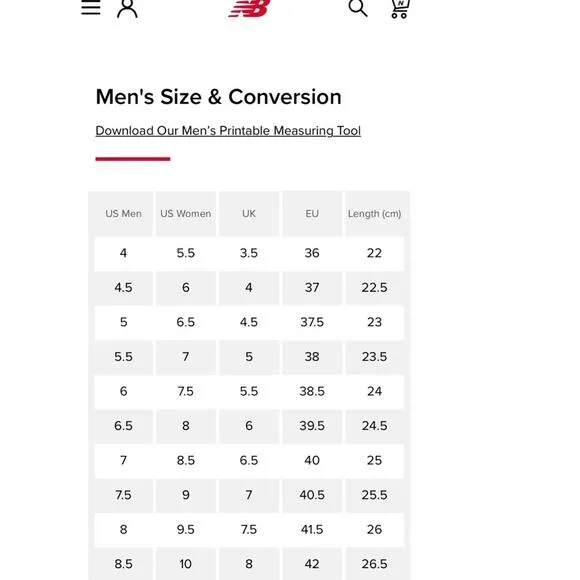 NB

Men's Size & Conversion

Download Our Men's Printable Measuring Tool

| US Men | US Women | UK | EU | Length (cm) |
|---|---|---|---|---|
| 4 | 5.5 | 3.5 | 36 | 22 |
| 4.5 | 6 | 4 | 37 | 22.5 |
| 5 | 6.5 | 4.5 | 37.5 | 23 |
| 5.5 | 7 | 5 | 38 | 23.5 |
| 6 | 7.5 | 5.5 | 38.5 | 24 |
| 6.5 | 8 | 6 | 39.5 | 24.5 |
| 7 | 8.5 | 6.5 | 40 | 25 |
| 7.5 | 9 | 7 | 40.5 | 25.5 |
| 8 | 9.5 | 7.5 | 41.5 | 26 |
| 8.5 | 10 | 8 | 42 | 26.5 |